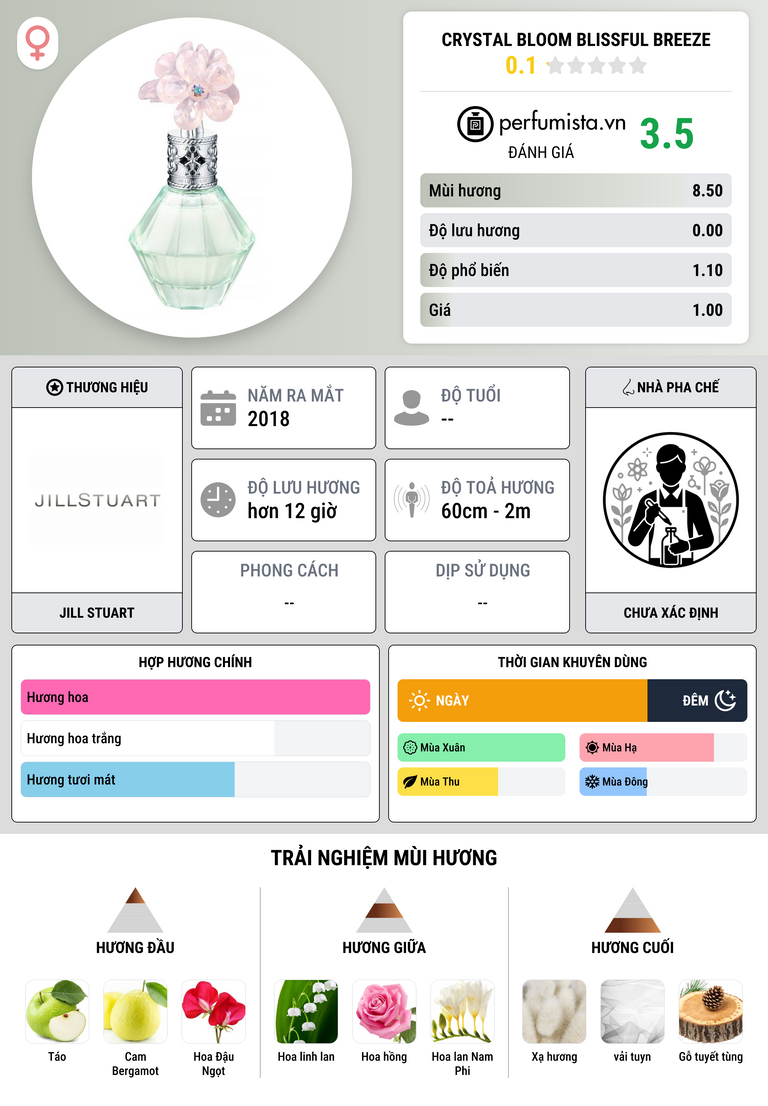 CRYSTAL BLOOM BLISSFUL BREEZE
0.1

perfumista.vn
ĐÁNH GIÁ
3.5

| Mùi hương | 8.50 |
|---|---|
| Độ lưu hương | 0.00 |
| Độ phổ biến | 1.10 |
| Giá | 1.00 |

THƯƠNG HIỆU
JILLSTUART
JILL STUART

NĂM RA MẮT
2018

ĐỘ TUỔI
--

ĐỘ LƯU HƯƠNG
hơn 12 giờ

ĐỘ TOẢ HƯƠNG
60cm - 2m

PHONG CÁCH
--

DỊP SỬ DỤNG
--

NHÀ PHA CHẾ
CHƯA XÁC ĐỊNH

HỢP HƯƠNG CHÍNH
Hương hoa
Hương hoa trắng
Hương tươi mát

THỜI GIAN KHUYÊN DÙNG
NGÀY
ĐÊM
Mùa Xuân
Mùa Hạ
Mùa Thu
Mùa Đông

TRẢI NGHIỆM MÙI HƯƠNG

HƯƠNG ĐẦU
Táo
Cam Bergamot
Hoa Đậu Ngọt

HƯƠNG GIỮA
Hoa linh lan
Hoa hồng
Hoa lan Nam Phi

HƯƠNG CUỐI
Xạ hương
vải tuyn
Gỗ tuyết tùng